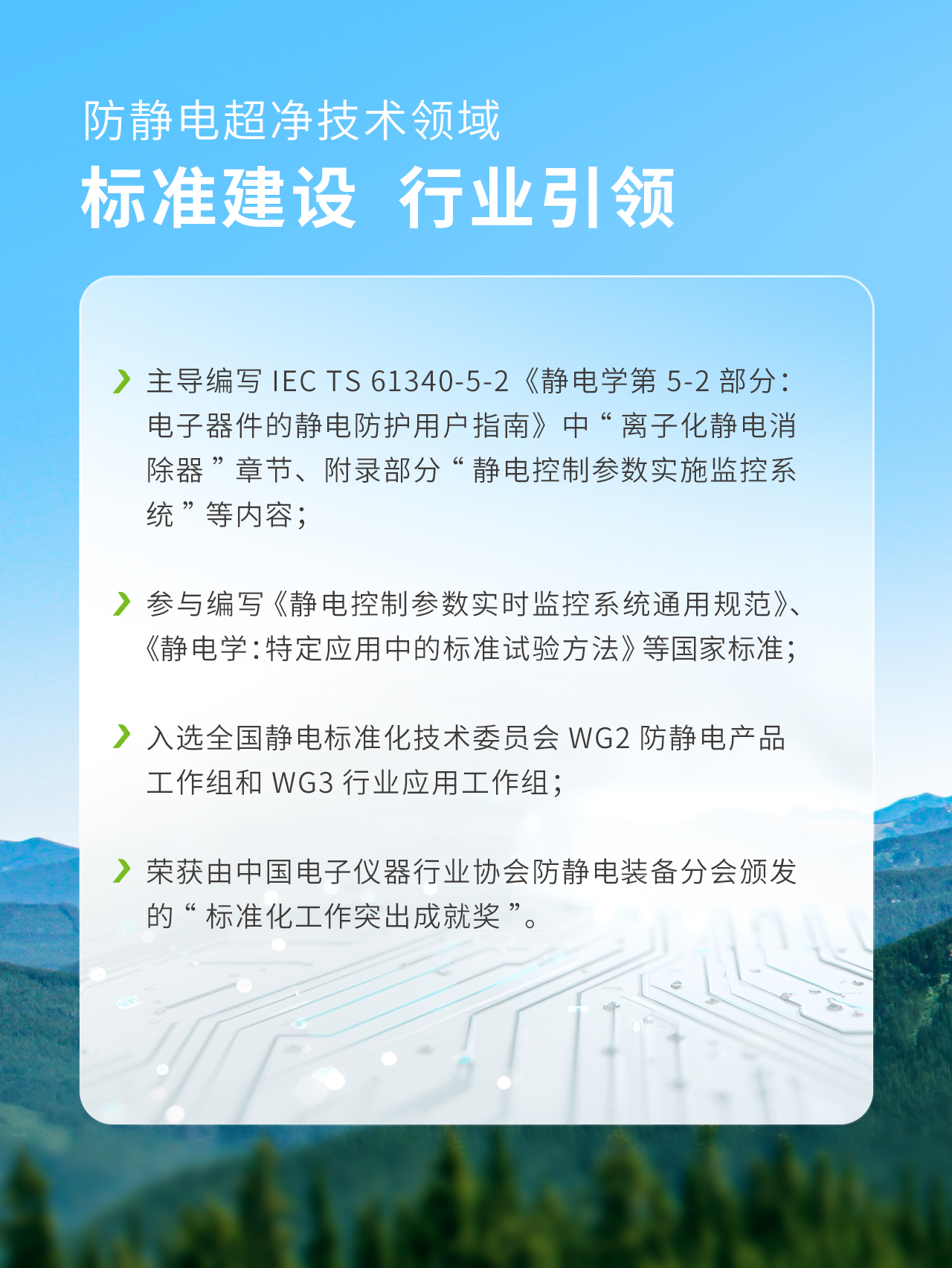 防静电超净技术领域

标准建设 行业引领

主导编写 IEC TS 61340-5-2《静电学第 5-2 部分：电子器件的静电防护用户指南》中“离子化静电消除器”章节、附录部分“静电控制参数实施监控系统”等内容；

参与编写《静电控制参数实时监控系统通用规范》、《静电学：特定应用中的标准试验方法》等国家标准；

入选全国静电标准化技术委员会 WG2 防静电产品工作组和 WG3 行业应用工作组；

荣获由中国电子仪器行业协会防静电装备分会颁发的“标准化工作突出成就奖”。